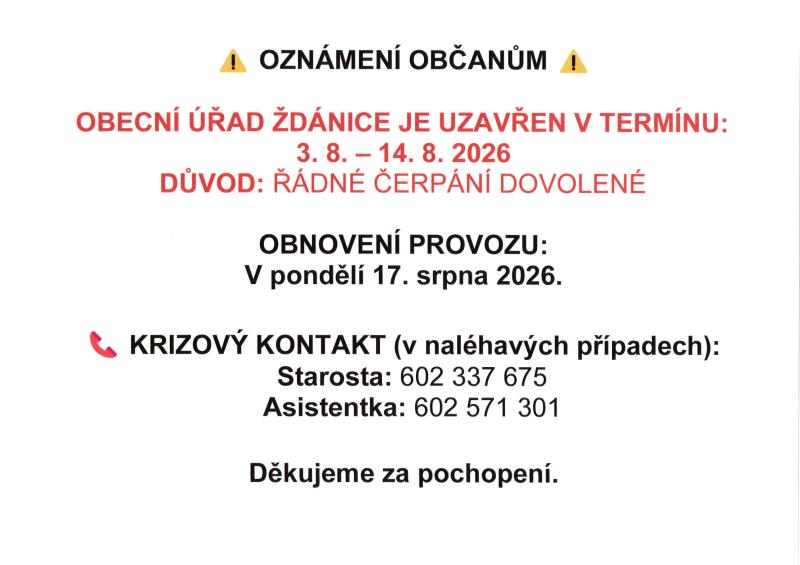 OZNÁMENÍ OBČANŮM

OBECNÍ ÚŘAD ŽDÁNICE JE UZAVŘEN V TERMÍNU:
3. 8. – 14. 8. 2026
DŮVOD: ŘÁDNÉ ČERPÁNÍ DOVOLENÉ

OBNOVENÍ PROVOZU:
V pondělí 17. srpna 2026.

KRIZOVÝ KONTAKT (v naléhavých případech):
Starosta: 602 337 675
Asistentka: 602 571 301

Děkujeme za pochopení.